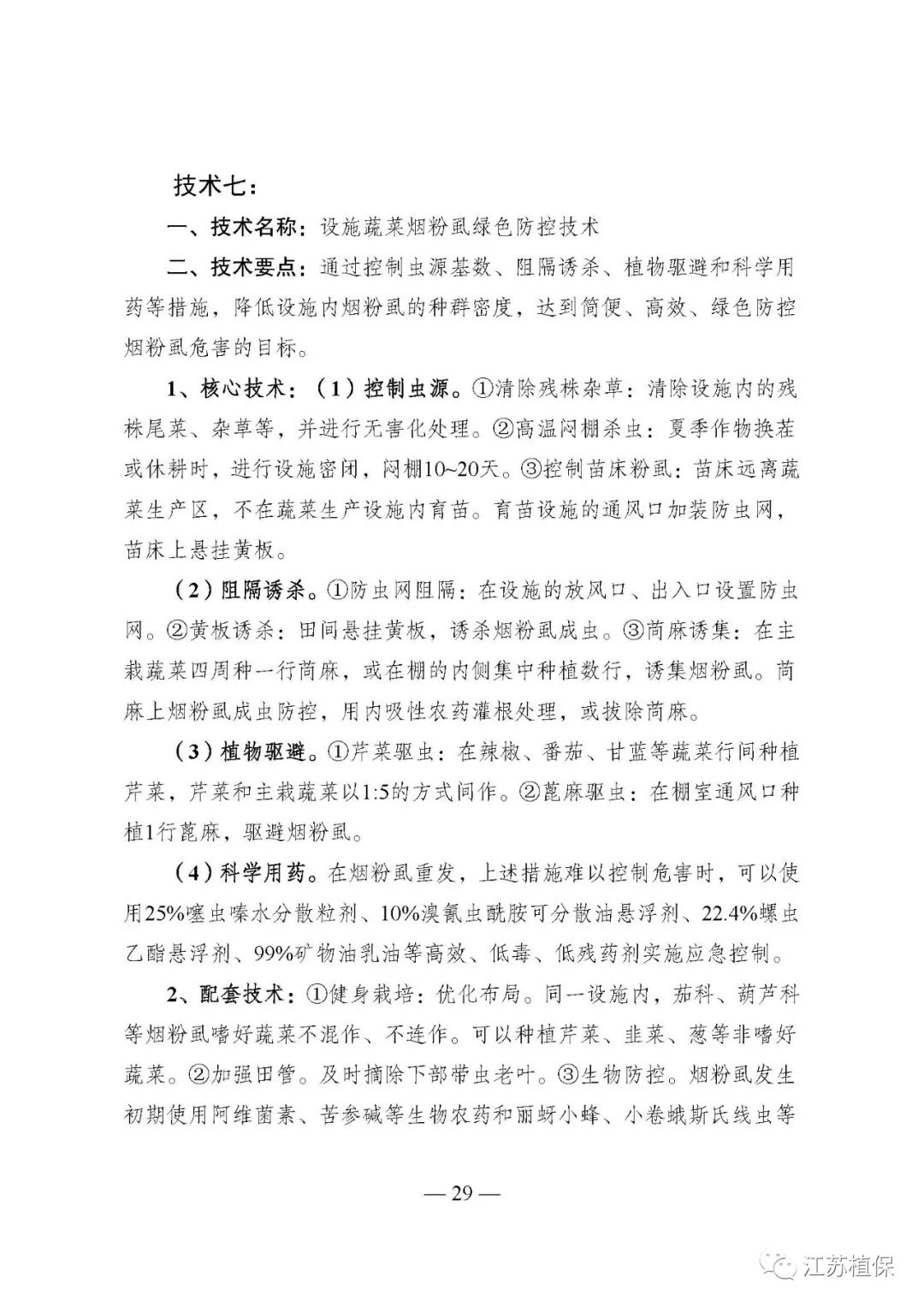 技术七：

一、技术名称：设施蔬菜烟粉虱绿色防控技术

二、技术要点：通过控制虫源基数、阻隔诱杀、植物驱避和科学用药等措施，降低设施内烟粉虱的种群密度，达到简便、高效、绿色防控烟粉虱危害的目标。

1、核心技术：（1）控制虫源。①清除残株杂草：清除设施内的残株尾菜、杂草等，并进行无害化处理。②高温闷棚杀虫：夏季作物换茬或休耕时，进行设施密闭，闷棚10~20天。③控制苗床粉虱：苗床远离蔬菜生产区，不在蔬菜生产设施内育苗。育苗设施的通风口加装防虫网，苗床上悬挂黄板。

（2）阻隔诱杀。①防虫网阻隔：在设施的放风口、出入口设置防虫网。②黄板诱杀：田间悬挂黄板，诱杀烟粉虱成虫。③苘麻诱集：在主栽蔬菜四周种一行苘麻，或在棚的内侧集中种植数行，诱集烟粉虱。苘麻上烟粉虱成虫防控，用内吸性农药灌根处理，或拔除苘麻。

（3）植物驱避。①芹菜驱虫：在辣椒、番茄、甘蓝等蔬菜行间种植芹菜，芹菜和主栽蔬菜以1:5的方式间作。②蓖麻驱虫：在棚室通风口种植1行蓖麻，驱避烟粉虱。

（4）科学用药。在烟粉虱重发，上述措施难以控制危害时，可以使用25%噻虫嗪水分散粒剂、10%溴氰虫酰胺可分散油悬浮剂、22.4%螺虫乙酯悬浮剂、99%矿物油乳油等高效、低毒、低残药剂实施应急控制。

2、配套技术：①健身栽培：优化布局。同一设施内，茄科、葫芦科等烟粉虱嗜好蔬菜不混作、不连作。可以种植芹菜、韭菜、葱等非嗜好蔬菜。②加强田管。及时摘除下部带虫老叶。③生物防控。烟粉虱发生初期使用阿维菌素、苦参碱等生物农药和丽蚜小蜂、小卷蛾斯氏线虫等

— 29 —

江苏植保